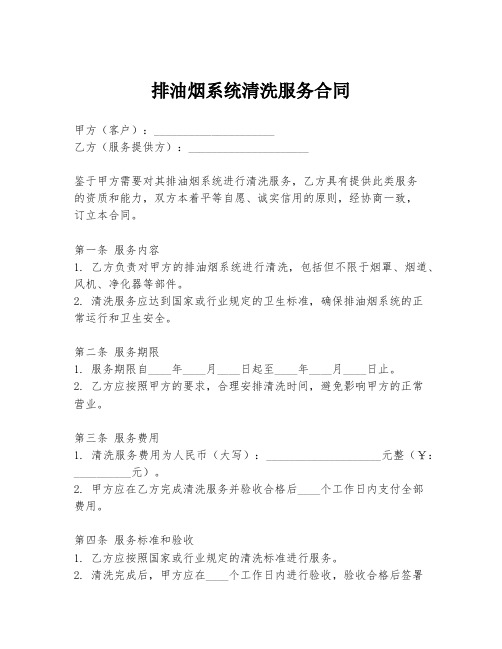 排油烟系统清洗服务合同

甲方（客户）：____________________
乙方（服务提供方）：____________________

鉴于甲方需要对其排油烟系统进行清洗服务，乙方具有提供此类服务的资质和能力，双方本着平等自愿、诚实信用的原则，经协商一致，订立本合同。

第一条 服务内容
1. 乙方负责对甲方的排油烟系统进行清洗，包括但不限于烟罩、烟道、风机、净化器等部件。
2. 清洗服务应达到国家或行业规定的卫生标准，确保排油烟系统的正常运行和卫生安全。

第二条 服务期限
1. 服务期限自____年____月____日起至____年____月____日止。
2. 乙方应按照甲方的要求，合理安排清洗时间，避免影响甲方的正常营业。

第三条 服务费用
1. 清洗服务费用为人民币（大写）：____________________元整（￥：__________元）。
2. 甲方应在乙方完成清洗服务并验收合格后____个工作日内支付全部费用。

第四条 服务标准和验收
1. 乙方应按照国家或行业规定的清洗标准进行服务。
2. 清洗完成后，甲方应在____个工作日内进行验收，验收合格后签署